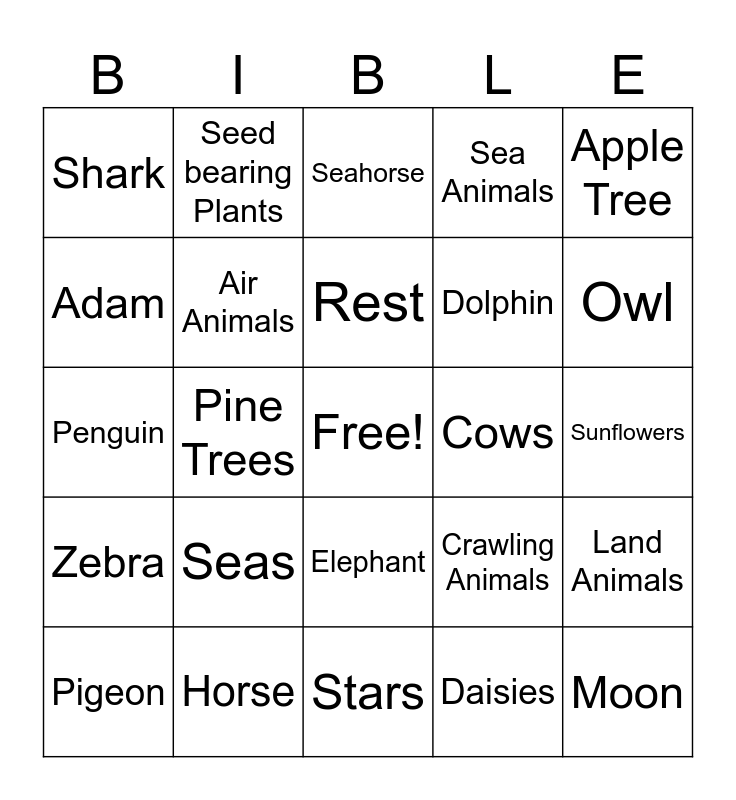 | B | I | B | L | E |
|---|---|---|---|---|
| Shark | Seed bearing Plants | Seahorse | Sea Animals | Apple Tree |
| Adam | Air Animals | Rest | Dolphin | Owl |
| Penguin | Pine Trees | Free! | Cows | Sunflowers |
| Zebra | Seas | Elephant | Crawling Animals | Land Animals |
| Pigeon | Horse | Stars | Daisies | Moon |